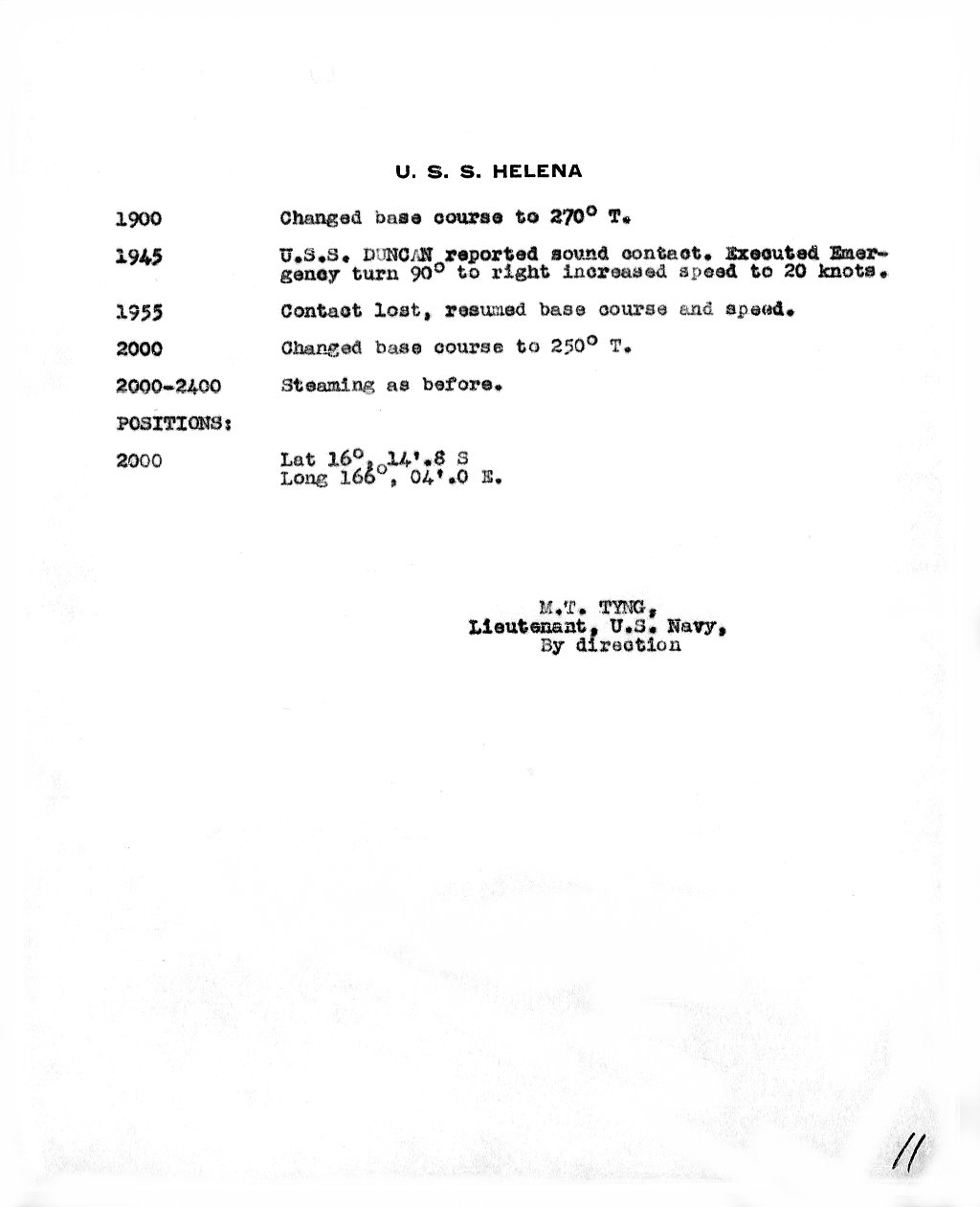 U. S. S. HELENA

1900 Changed base course to 270° T.

1945 U.S.S. DUNCAN reported sound contact. Executed Emergency turn 90° to right increased speed to 20 knots.

1955 Contact lost, resumed base course and speed.

2000 Changed base course to 250° T.

2000-2400 Steaming as before.

POSITIONS:

2000 Lat 16°, 14'.8 S
Long 166°, 04'.0 E.

M.T. TYNG,
Lieutenant, U.S. Navy,
By direction

11